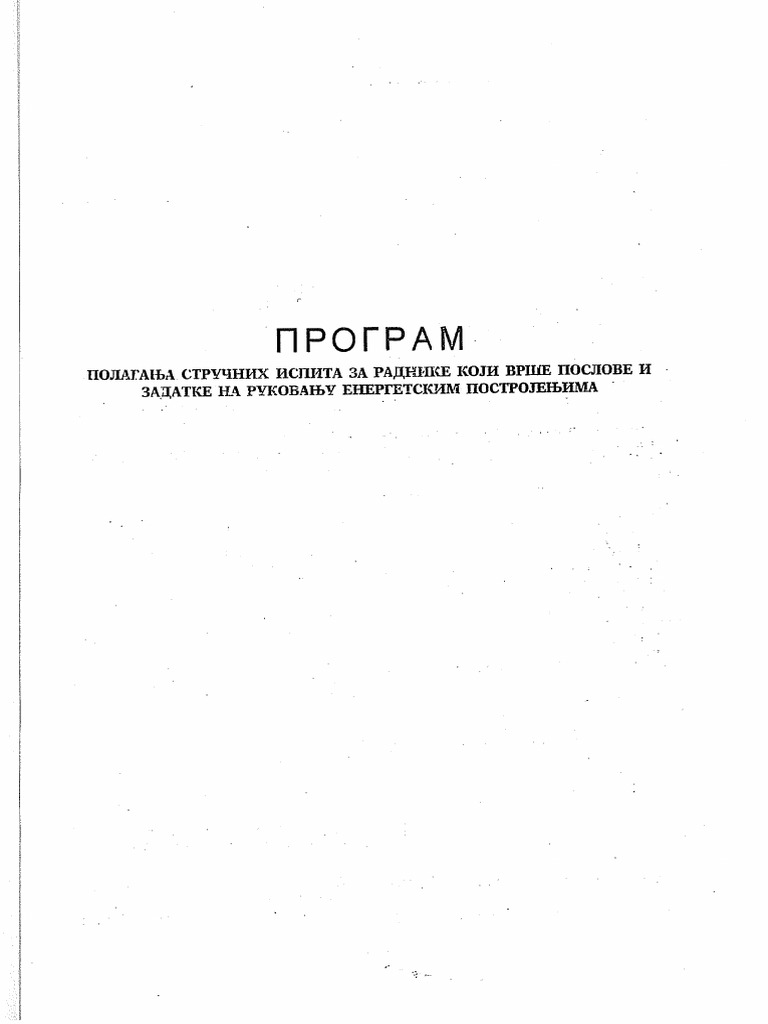 ПРОГРАМ

ПОЛАГАЊА СТРУЧНИХ ИСПИТА ЗА РАДНИКЕ КОЈИ ВРШЕ ПОСЛОВЕ И ЗАДАТКЕ НА РУКОВАЊУ ЕНЕРГЕТСКИМ ПОСТРОЈЕЊИМА